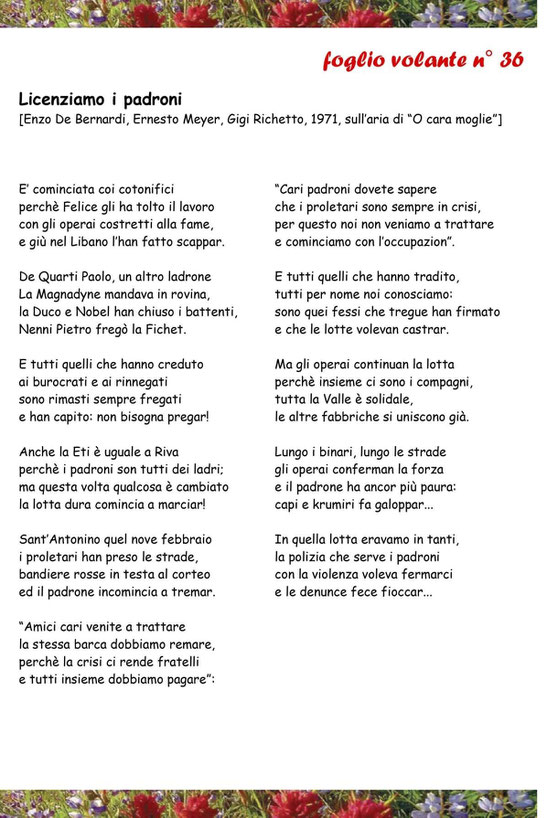 foglio volante n° 36

Licenziamo i padroni
[Enzo De Bernardi, Ernesto Meyer, Gigi Richetto, 1971, sull'aria di "O cara moglie"]

E' cominciata coi cotonifici
perchè Felice gli ha tolto il lavoro
con gli operai costretti alla fame,
e giù nel Libano l'han fatto scappar.

De Quarti Paolo, un altro ladrone
La Magnadyne mandava in rovina,
la Duco e Nobel han chiuso i battenti,
Nenni Pietro fregò la Fichet.

E tutti quelli che hanno creduto
ai burocrati e ai rinnegati
sono rimasti sempre fregati
e han capito: non bisogna pregar!

Anche la Eti è uguale a Riva
perchè i padroni son tutti dei ladri;
ma questa volta qualcosa è cambiato
la lotta dura comincia a marciar!

Sant'Antonino quel nove febbraio
i proletari han preso le strade,
bandiere rosse in testa al corteo
ed il padrone incomincia a tremar.

"Amici cari venite a trattare
la stessa barca dobbiamo remare,
perchè la crisi ci rende fratelli
e tutti insieme dobbiamo pagare":

"Cari padroni dovete sapere
che i proletari sono sempre in crisi,
per questo noi non veniamo a trattare
e cominciamo con l'occupazion".

E tutti quelli che hanno tradito,
tutti per nome noi conosciamo:
sono quei fessi che tregue han firmato
e che le lotte volevan castrar.

Ma gli operai continuan la lotta
perchè insieme ci sono i compagni,
tutta la Valle è solidale,
le altre fabbriche si uniscono già.

Lungo i binari, lungo le strade
gli operai conferman la forza
e il padrone ha ancor più paura:
capi e krumiri fa galoppar...

In quella lotta eravamo in tanti,
la polizia che serve i padroni
con la violenza voleva fermarci
e le denunce fece fioccar...